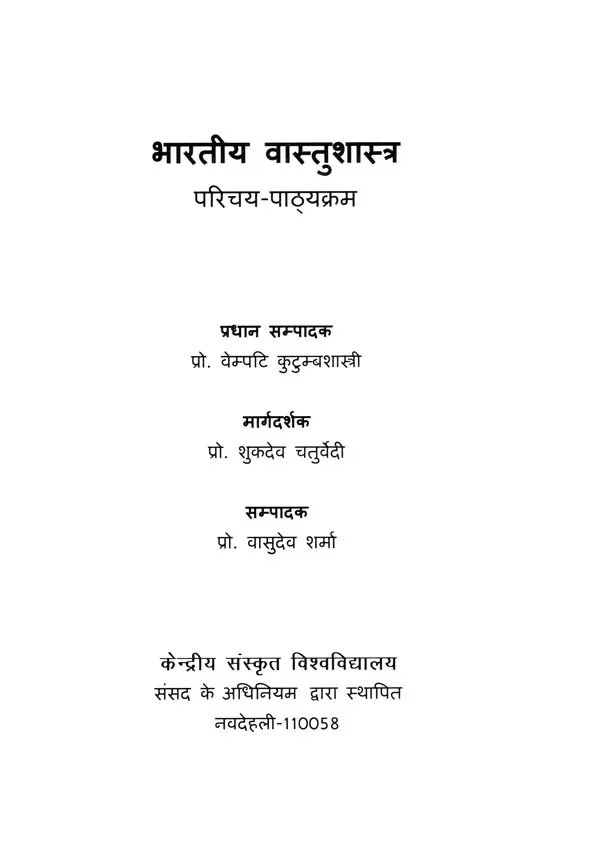 भारतीय वास्तुशास्त्र
परिचय-पाठ्यक्रम

प्रधान सम्पादक
प्रो. वेम्पटि कुटुम्बशास्त्री

मार्गदर्शक
प्रो. शुकदेव चतुर्वेदी

सम्पादक
प्रो. वासुदेव शर्मा

केन्द्रीय संस्कृत विश्वविद्यालय
संसद के अधिनियम द्वारा स्थापित
नवदेहली-110058